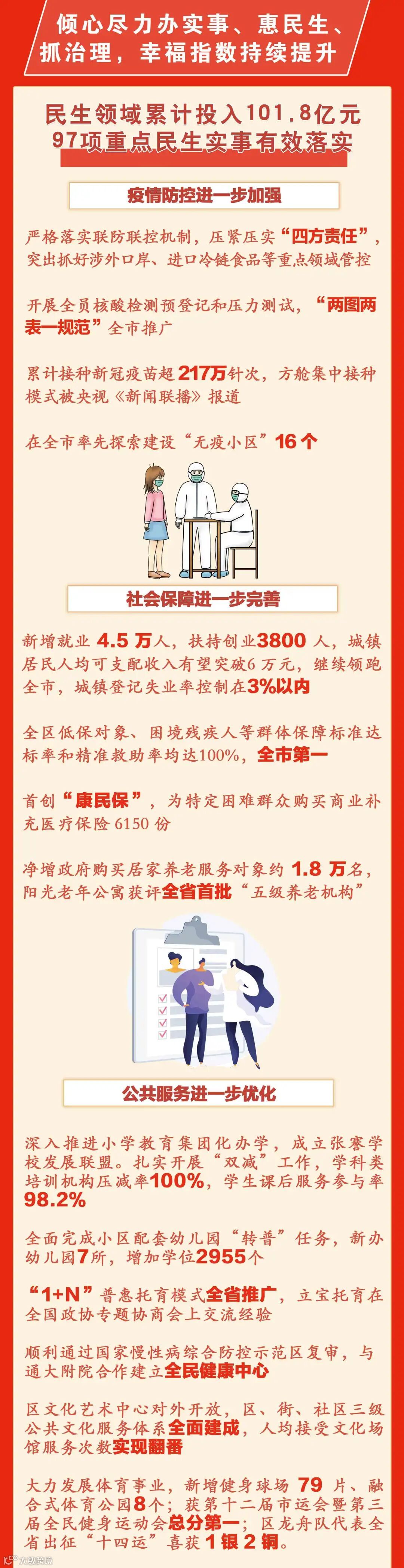 倾心尽力办实事、惠民生、抓治理，幸福指数持续提升

民生领域累计投入101.8亿元
97项重点民生实事有效落实

疫情防控进一步加强

严格落实联防联控机制，压紧压实“四方责任”，突出抓好涉外口岸、进口冷链食品等重点领域管控

开展全员核酸检测预登记和压力测试，“两图两表一规范”全市推广

累计接种新冠疫苗超217万针次，方舱集中接种模式被央视《新闻联播》报道

在全市率先探索建设“无疫小区”16个

社会保障进一步完善

新增就业4.5万人，扶持创业3800人，城镇居民人均可支配收入有望突破6万元，继续领跑全市，城镇登记失业率控制在3%以内

全区低保对象、困境残疾人等群体保障标准达标率和精准救助率均达100%，全市第一

首创“康民保”，为特定困难群众购买商业补充医疗保险6150份

净增政府购买居家养老服务对象约1.8万名，阳光老年公寓获评全省首批“五级养老机构”

公共服务进一步优化

深入推进小学教育集团化办学，成立张謇学校发展联盟。扎实开展“双减”工作，学科类培训机构压减率100%，学生课后服务参与率98.2%

全面完成小区配套幼儿园“转普”任务，新办幼儿园7所，增加学位2955个

“1+N”普惠托育模式全省推广，立宝托育在全国政协专题协商会上交流经验

顺利通过国家慢性病综合防控示范区复审，与通大附院合作建立全民健康中心

区文化艺术中心对外开放，区、街、社区三级公共文化服务体系全面建成，人均接受文化场馆服务次数实现翻番

大力发展体育事业，新增健身球场79片、融合式体育公园8个；获第十二届市运会暨第三届全民健身运动会总分第一；区龙舟队代表全省出征“十四运”喜获1银2铜。